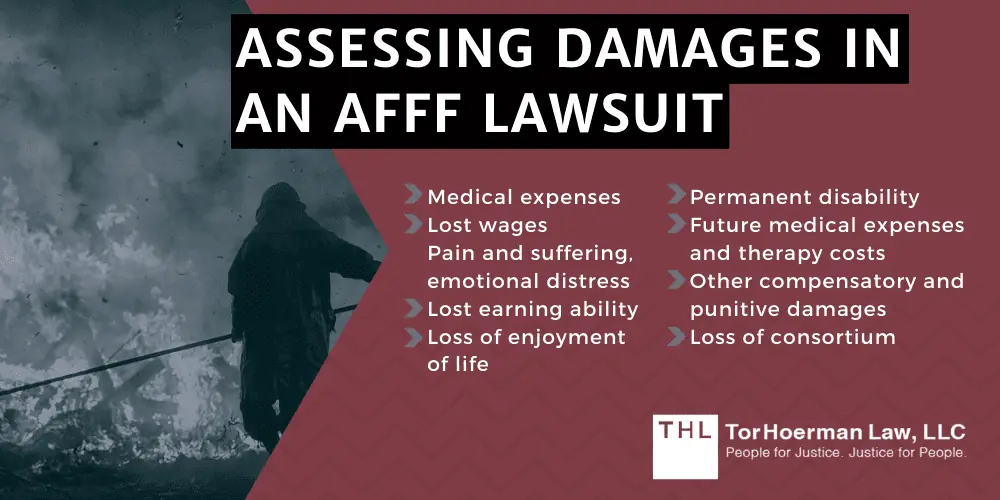 ASSESSING DAMAGES IN AN AFFF LAWSUIT

Medical expenses
Lost wages
Pain and suffering, emotional distress
Lost earning ability
Loss of enjoyment of life

Permanent disability
Future medical expenses and therapy costs
Other compensatory and punitive damages
Loss of consortium

THL TorHoerman Law, LLC
People for Justice. Justice for People.